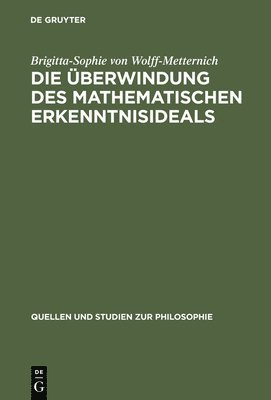 DE GRUYTER

Brigitta-Sophie von Wolff-Metternich

DIE ÜBERWINDUNG DES MATHEMATISCHEN ERKENNTNISIDEALS

QUELLEN UND STUDIEN ZUR PHILOSOPHIE

DE
G